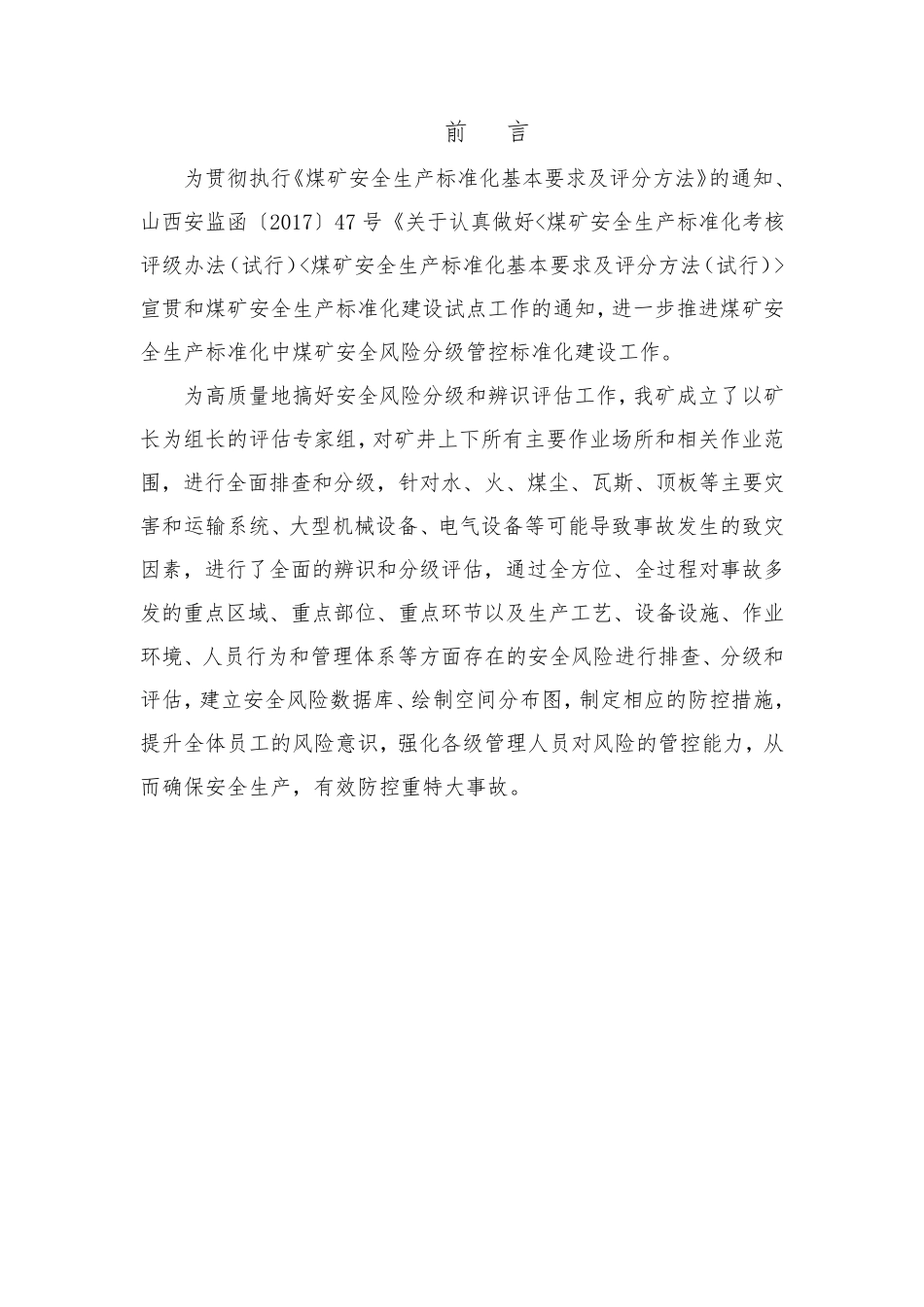 前　言

为贯彻执行《煤矿安全生产标准化基本要求及评分方法》的通知、山西安监函〔2017〕47号《关于认真做好<煤矿安全生产标准化考核评级办法（试行）<煤矿安全生产标准化基本要求及评分方法（试行）>宣贯和煤矿安全生产标准化建设试点工作的通知，进一步推进煤矿安全生产标准化中煤矿安全风险分级管控标准化建设工作。

为高质量地搞好安全风险分级和辨识评估工作，我矿成立了以矿长为组长的评估专家组，对矿井上下所有主要作业场所和相关作业范围，进行全面排查和分级，针对水、火、煤尘、瓦斯、顶板等主要灾害和运输系统、大型机械设备、电气设备等可能导致事故发生的致灾因素，进行了全面的辨识和分级评估，通过全方位、全过程对事故多发的重点区域、重点部位、重点环节以及生产工艺、设备设施、作业环境、人员行为和管理体系等方面存在的安全风险进行排查、分级和评估，建立安全风险数据库、绘制空间分布图，制定相应的防控措施，提升全体员工的风险意识，强化各级管理人员对风险的管控能力，从而确保安全生产，有效防控重特大事故。